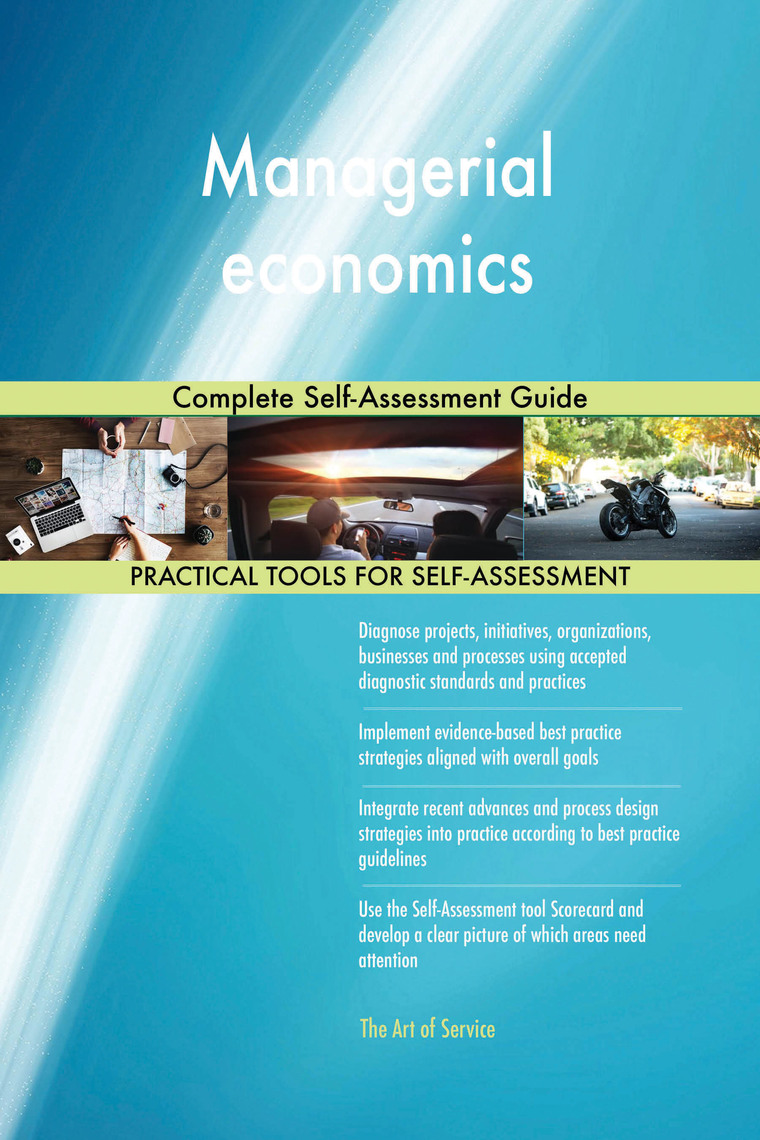 Managerial economics

Complete Self-Assessment Guide

PRACTICAL TOOLS FOR SELF-ASSESSMENT

Diagnose projects, initiatives, organizations, businesses and processes using accepted diagnostic standards and practices

Implement evidence-based best practice strategies aligned with overall goals

Integrate recent advances and process design strategies into practice according to best practice guidelines

Use the Self-Assessment tool Scorecard and develop a clear picture of which areas need attention

The Art of Service